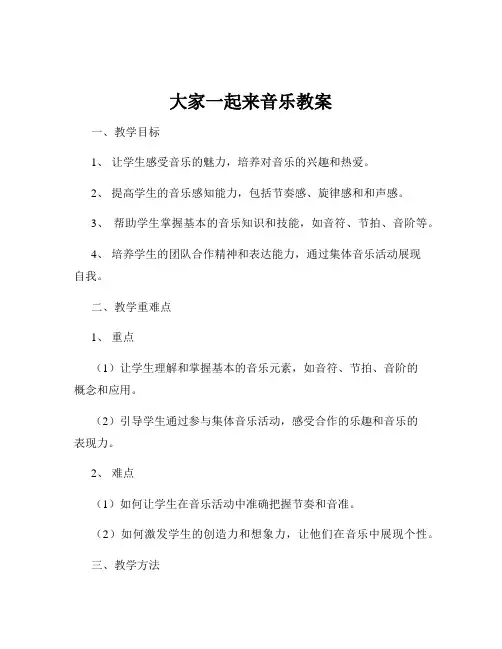 大家一起来音乐教案

一、教学目标

1、让学生感受音乐的魅力，培养对音乐的兴趣和热爱。

2、提高学生的音乐感知能力，包括节奏感、旋律感和和声感。

3、帮助学生掌握基本的音乐知识和技能，如音符、节拍、音阶等。

4、培养学生的团队合作精神和表达能力，通过集体音乐活动展现自我。

二、教学重难点

1、重点

（1）让学生理解和掌握基本的音乐元素，如音符、节拍、音阶的概念和应用。

（2）引导学生通过参与集体音乐活动，感受合作的乐趣和音乐的表现力。

2、难点

（1）如何让学生在音乐活动中准确把握节奏和音准。

（2）如何激发学生的创造力和想象力，让他们在音乐中展现个性。

三、教学方法